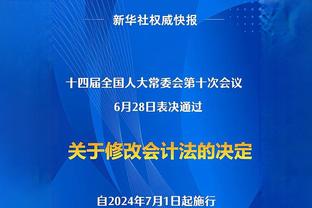 新华社权威快报

十四届全国人大常委会第十次会议
6月28日表决通过

关于修改会计法的决定

自2024年7月1日起施行